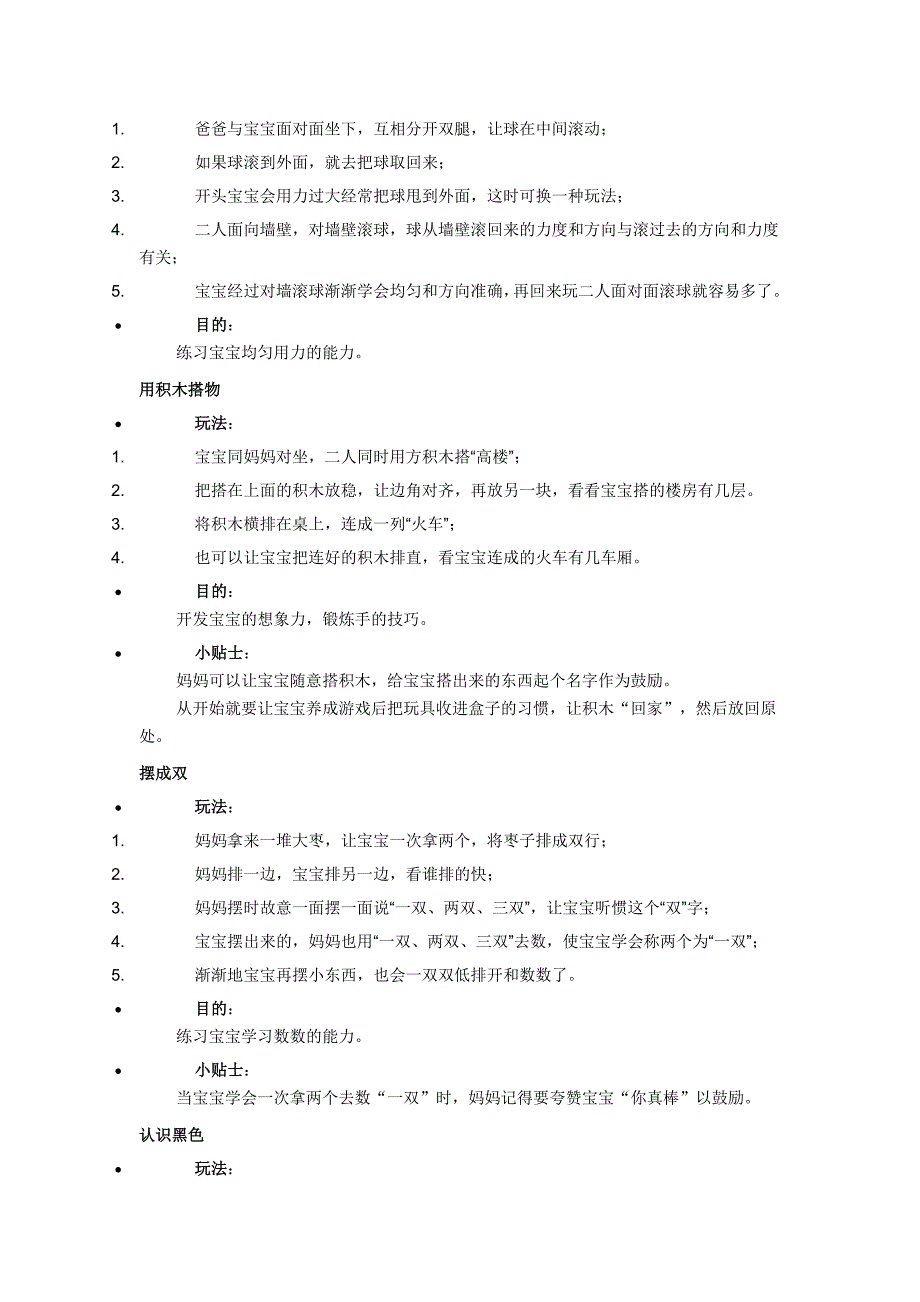 1. 爸爸与宝宝面对面坐下，互相分开双腿，让球在中间滚动；

2. 如果球滚到外面，就去把球取回来；

3. 开头宝宝会用力过大经常把球甩到外面，这时可换一种玩法；

4. 二人面向墙壁，对墙壁滚球，球从墙壁滚回来的力度和方向与滚过去的方向和力度有关；

5. 宝宝经过对墙滚球渐渐学会均匀和方向准确，再回来玩二人面对面滚球就容易多了。

• 目的：
练习宝宝均匀用力的能力。

用积木搭物

• 玩法：

1. 宝宝同妈妈对坐，二人同时用方积木搭“高楼”；

2. 把搭在上面的积木放稳，让边角对齐，再放另一块，看看宝宝搭的楼房有几层。

3. 将积木横排在桌上，连成一列“火车”；

4. 也可以让宝宝把连好的积木排直，看宝宝连成的火车有几车厢。

• 目的：
开发宝宝的想象力，锻炼手的技巧。

• 小贴士：
妈妈可以让宝宝随意搭积木，给宝宝搭出来的东西起个名字作为鼓励。
从开始就要让宝宝养成游戏后把玩具收进盒子的习惯，让积木“回家”，然后放回原处。

摆成双

• 玩法：

1. 妈妈拿来一堆大枣，让宝宝一次拿两个，将枣子排成双行；

2. 妈妈排一边，宝宝排另一边，看谁排的快；

3. 妈妈摆时故意一面摆一面说“一双、两双、三双”，让宝宝听惯这个“双”字；

4. 宝宝摆出来的，妈妈也用“一双、两双、三双”去数，使宝宝学会称两个为“一双”；

5. 渐渐地宝宝再摆小东西，也会一双双低排开和数数了。

• 目的：
练习宝宝学习数数的能力。

• 小贴士：
当宝宝学会一次拿两个去数“一双”时，妈妈记得要夸赞宝宝“你真棒”以鼓励。

认识黑色

• 玩法：